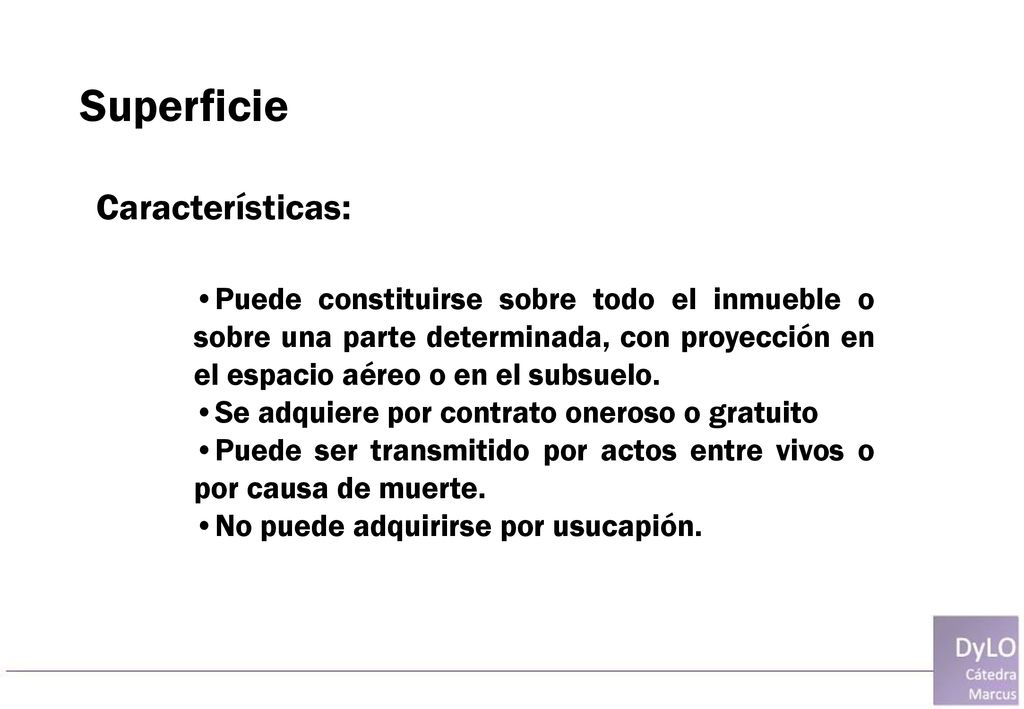 Superficie

Características:

•Puede constituirse sobre todo el inmueble o sobre una parte determinada, con proyección en el espacio aéreo o en el subsuelo.
•Se adquiere por contrato oneroso o gratuito
•Puede ser transmitido por actos entre vivos o por causa de muerte.
•No puede adquirirse por usucapión.

DyLO
Cátedra
Marcus